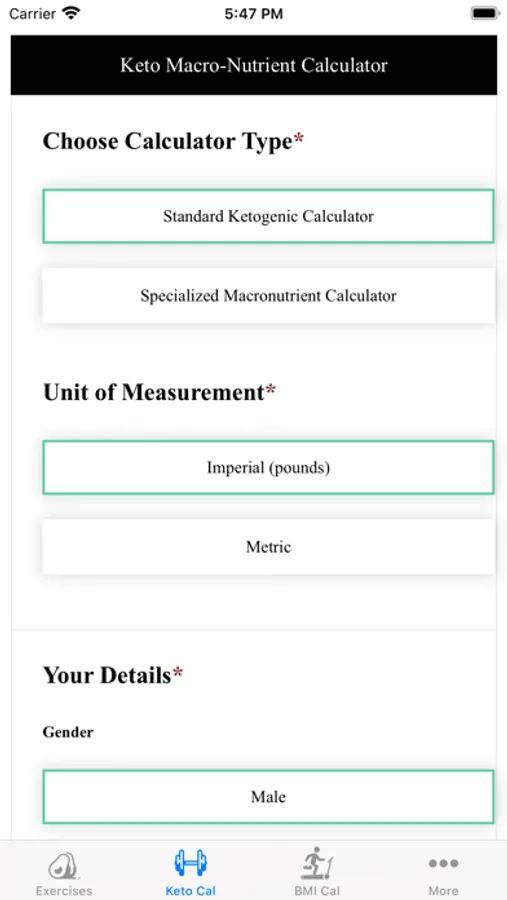 Carrier 5:47 PM

Keto Macro-Nutrient Calculator

Choose Calculator Type*

Standard Ketogenic Calculator

Specialized Macronutrient Calculator

Unit of Measurement*

Imperial (pounds)

Metric

Your Details*

Gender

Male

Exercises Keto Cal BMI Cal More